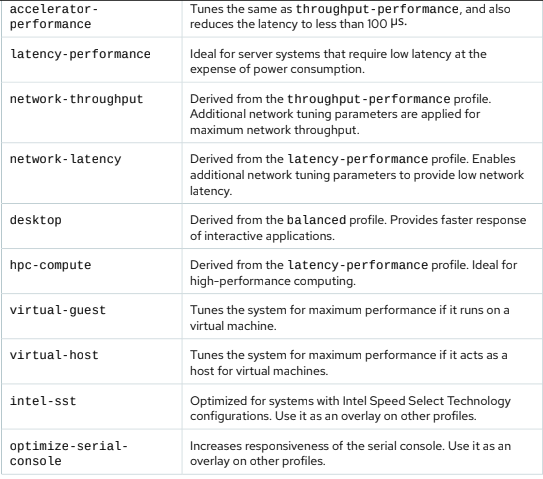 | | |
|---|---|
| accelerator-performance | Tunes the same as throughput-performance, and also reduces the latency to less than 100 μs. |
| latency-performance | Ideal for server systems that require low latency at the expense of power consumption. |
| network-throughput | Derived from the throughput-performance profile. Additional network tuning parameters are applied for maximum network throughput. |
| network-latency | Derived from the latency-performance profile. Enables additional network tuning parameters to provide low network latency. |
| desktop | Derived from the balanced profile. Provides faster response of interactive applications. |
| hpc-compute | Derived from the latency-performance profile. Ideal for high-performance computing. |
| virtual-guest | Tunes the system for maximum performance if it runs on a virtual machine. |
| virtual-host | Tunes the system for maximum performance if it acts as a host for virtual machines. |
| intel-sst | Optimized for systems with Intel Speed Select Technology configurations. Use it as an overlay on other profiles. |
| optimize-serial-console | Increases responsiveness of the serial console. Use it as an overlay on other profiles. |